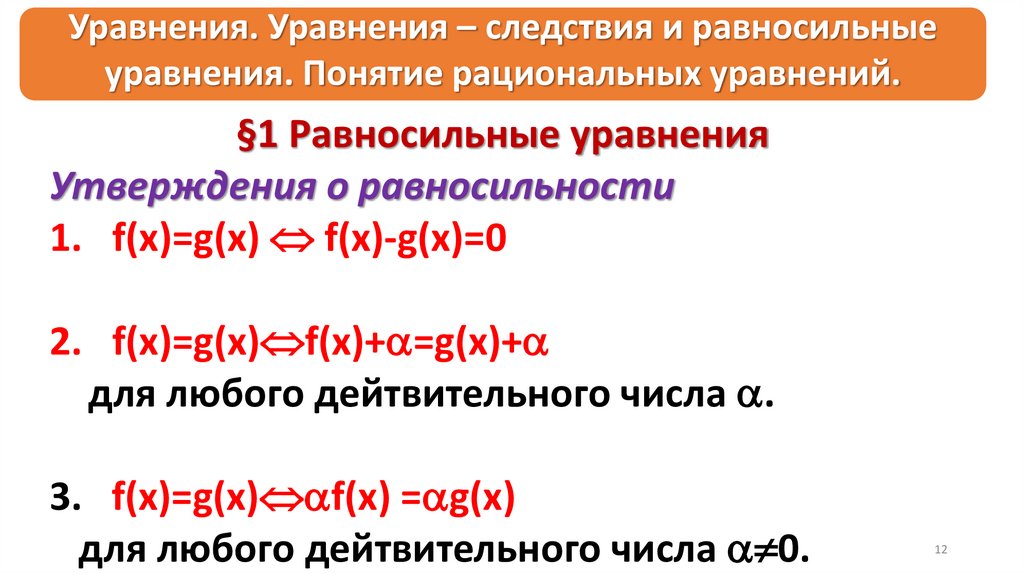 Уравнения. Уравнения – следствия и равносильные уравнения. Понятие рациональных уравнений.

§1 Равносильные уравнения

Утверждения о равносильности

1. $f(x)=g(x) \Leftrightarrow f(x)-g(x)=0$

2. $f(x)=g(x) \Leftrightarrow f(x)+\alpha=g(x)+\alpha$
для любого дейтвительного числа $\alpha$.

3. $f(x)=g(x) \Leftrightarrow \alpha f(x)=\alpha g(x)$
для любого дейтвительного числа $\alpha \neq 0$.

12